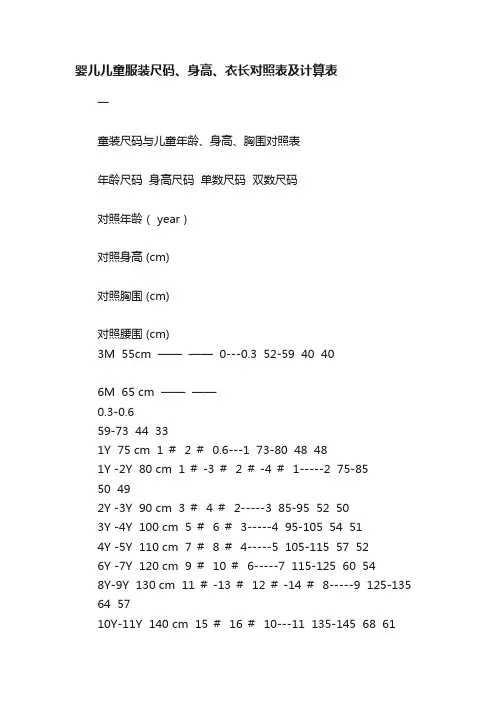 婴儿儿童服装尺码、身高、衣长对照表及计算表

一

童装尺码与儿童年龄、身高、胸围对照表

年龄尺码 身高尺码 单数尺码 双数尺码

对照年龄（ year ）

对照身高 (cm)

对照胸围 (cm)

对照腰围 (cm)
3M 55cm —— —— 0---0.3 52-59 40 40

6M 65 cm —— ——
0.3-0.6
59-73 44 33
1Y 75 cm 1 # 2 # 0.6---1 73-80 48 48
1Y -2Y 80 cm 1 # -3 # 2 # -4 # 1-----2 75-85 50 49
2Y -3Y 90 cm 3 # 4 # 2-----3 85-95 52 50
3Y -4Y 100 cm 5 # 6 # 3-----4 95-105 54 51
4Y -5Y 110 cm 7 # 8 # 4-----5 105-115 57 52
6Y -7Y 120 cm 9 # 10 # 6-----7 115-125 60 54
8Y-9Y 130 cm 11 # -13 # 12 # -14 # 8-----9 125-135 64 57
10Y-11Y 140 cm 15 # 16 # 10---11 135-145 68 61